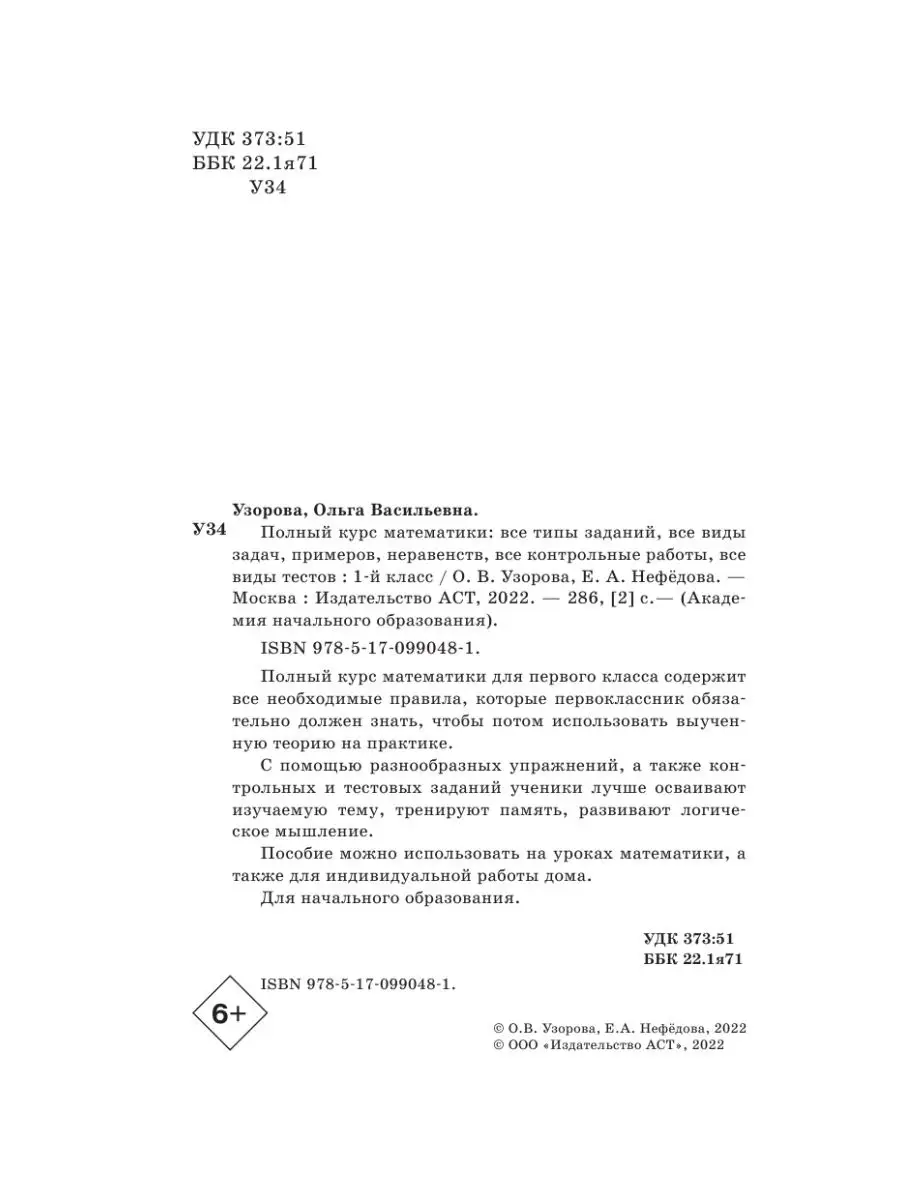 УДК 373:51
ББК 22.1я71
У34

Узорова, Ольга Васильевна.
У34 Полный курс математики: все типы заданий, все виды задач, примеров, неравенств, все контрольные работы, все виды тестов : 1-й класс / О. В. Узорова, Е. А. Нефёдова. — Москва : Издательство АСТ, 2022. — 286, [2] с.— (Академия начального образования).

ISBN 978-5-17-099048-1.

Полный курс математики для первого класса содержит все необходимые правила, которые первоклассник обязательно должен знать, чтобы потом использовать выученную теорию на практике.

С помощью разнообразных упражнений, а также контрольных и тестовых заданий ученики лучше осваивают изучаемую тему, тренируют память, развивают логическое мышление.

Пособие можно использовать на уроках математики, а также для индивидуальной работы дома.

Для начального образования.

УДК 373:51
ББК 22.1я71

6+

ISBN 978-5-17-099048-1.

© О.В. Узорова, Е.А. Нефёдова, 2022
© ООО «Издательство АСТ», 2022